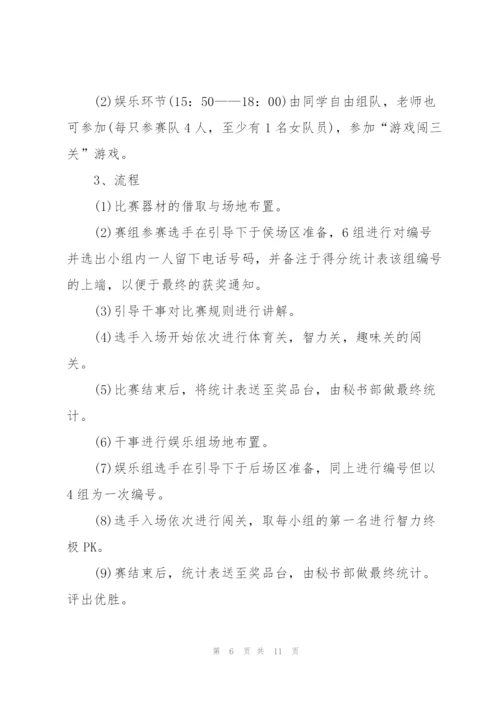 (2)娱乐环节(15：50——18：00)由同学自由组队，老师也可参加(每只参赛队4人，至少有1名女队员)，参加“游戏闯三关”游戏。

3、流程

(1)比赛器材的借取与场地布置。

(2)赛组参赛选手在引导下于侯场区准备，6组进行对编号并选出小组内一人留下电话号码，并备注于得分统计表该组编号的上端，以便于最终的获奖通知。

(3)引导干事对比赛规则进行讲解。

(4)选手入场开始依次进行体育关，智力关，趣味关的闯关。

(5)比赛结束后，将统计表送至奖品台，由秘书部做最终统计。

(6)干事进行娱乐组场地布置。

(7)娱乐组选手在引导下于后场区准备，同上进行编号但以4组为一次编号。

(8)选手入场依次进行闯关，取每小组的第一名进行智力终极PK。

(9)赛结束后，统计表送至奖品台，由秘书部做最终统计。评出优胜。

第 6 页 共 11 页